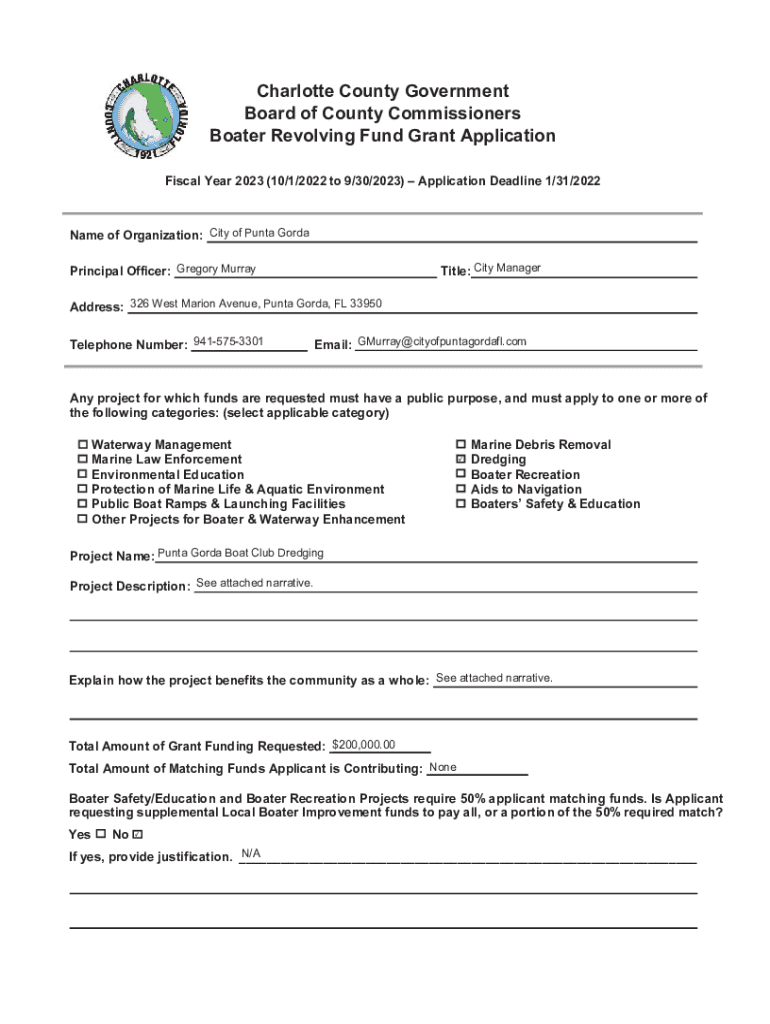 CHARLOTTE COUNTY FLORIDA 1921

Charlotte County Government
Board of County Commissioners
Boater Revolving Fund Grant Application

Fiscal Year 2023 (10/1/2022 to 9/30/2023) – Application Deadline 1/31/2022

Name of Organization: City of Punta Gorda

Principal Officer: Gregory Murray Title: City Manager

Address: 326 West Marion Avenue, Punta Gorda, FL 33950

Telephone Number: 941-575-3301 Email: GMurray@cityofpuntagordafl.com

Any project for which funds are requested must have a public purpose, and must apply to one or more of the following categories: (select applicable category)

☐ Waterway Management
☐ Marine Law Enforcement
☐ Environmental Education
☐ Protection of Marine Life & Aquatic Environment
☐ Public Boat Ramps & Launching Facilities
☐ Other Projects for Boater & Waterway Enhancement

☐ Marine Debris Removal
☒ Dredging
☐ Boater Recreation
☐ Aids to Navigation
☐ Boaters' Safety & Education

Project Name: Punta Gorda Boat Club Dredging

Project Description: See attached narrative.

Explain how the project benefits the community as a whole: See attached narrative.

Total Amount of Grant Funding Requested: $200,000.00
Total Amount of Matching Funds Applicant is Contributing: None

Boater Safety/Education and Boater Recreation Projects require 50% applicant matching funds. Is Applicant requesting supplemental Local Boater Improvement funds to pay all, or a portion of the 50% required match?

Yes ☐ No ☒

If yes, provide justification. N/A